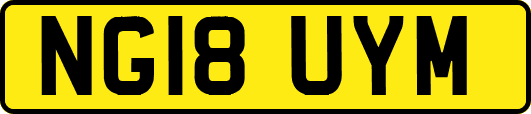 NG18 UYM